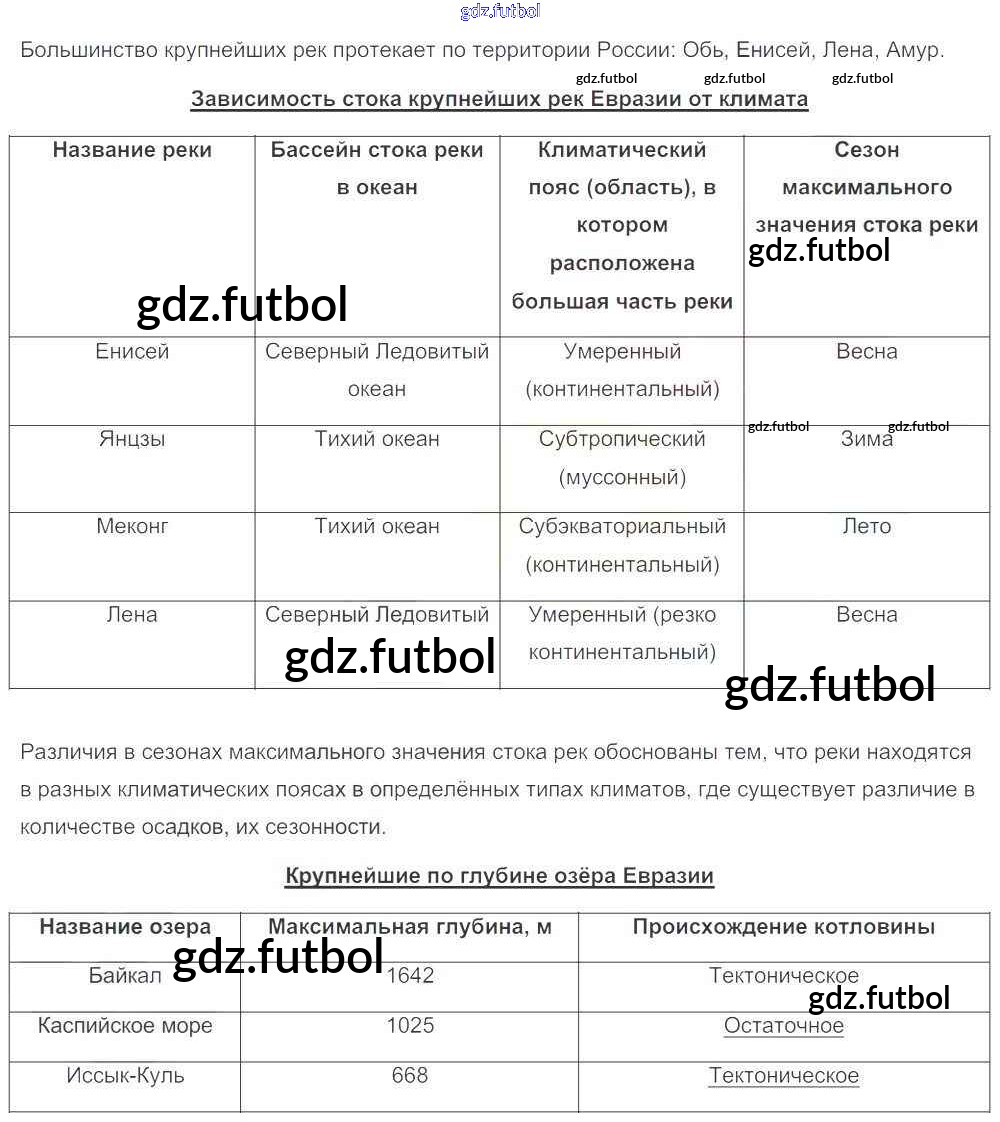 gdz.futbol

Большинство крупнейших рек протекает по территории России: Обь, Енисей, Лена, Амур.

gdz.futbol gdz.futbol gdz.futbol

Зависимость стока крупнейших рек Евразии от климата

| Название реки | Бассейн стока реки в океан | Климатический пояс (область), в котором расположена большая часть реки | Сезон максимального значения стока реки |
|---|---|---|---|
| Енисей | Северный Ледовитый океан | Умеренный (континентальный) | Весна |
| Янцзы | Тихий океан | Субтропический (муссонный) | Зима |
| Меконг | Тихий океан | Субэкваториальный (континентальный) | Лето |
| Лена | Северный Ледовитый | Умеренный (резко континентальный) | Весна |

gdz.futbol gdz.futbol gdz.futbol gdz.futbol gdz.futbol gdz.futbol

Различия в сезонах максимального значения стока рек обоснованы тем, что реки находятся в разных климатических поясах в определённых типах климатов, где существует различие в количестве осадков, их сезонности.

Крупнейшие по глубине озёра Евразии

| Название озера | Максимальная глубина, м | Происхождение котловины |
|---|---|---|
| Байкал | 1642 | Тектоническое |
| Каспийское море | 1025 | Остаточное |
| Иссык-Куль | 668 | Тектоническое |

gdz.futbol gdz.futbol